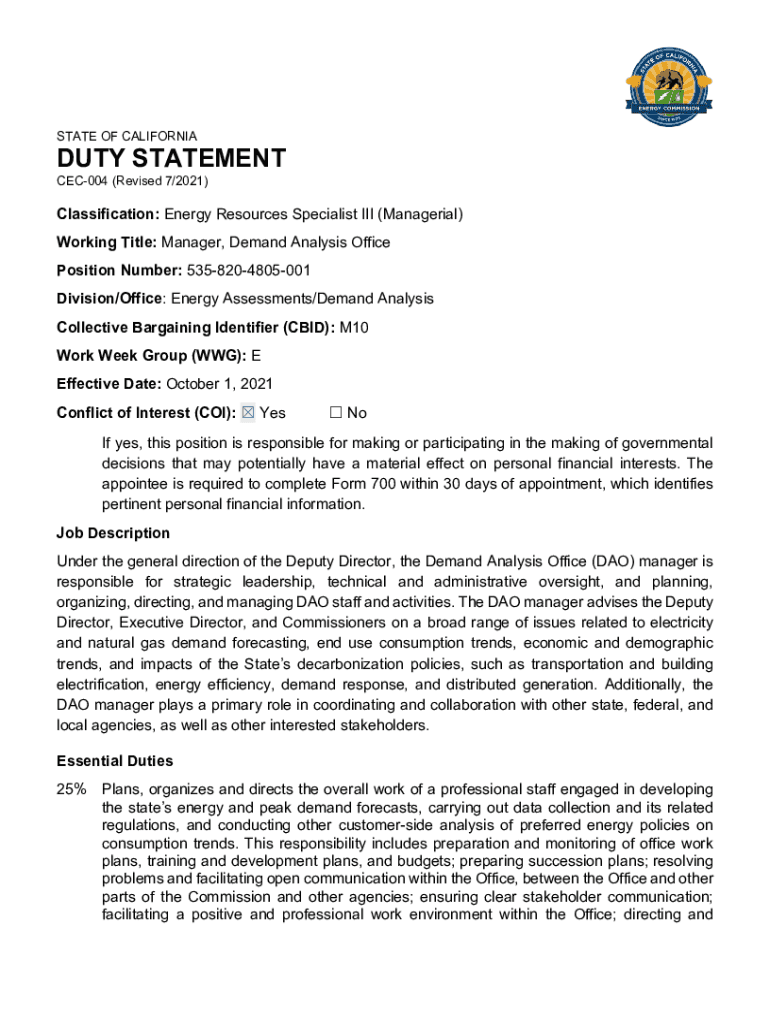 STATE OF CALIFORNIA
ENERGY COMMISSION

STATE OF CALIFORNIA

DUTY STATEMENT

CEC-004 (Revised 7/2021)

Classification: Energy Resources Specialist III (Managerial)

Working Title: Manager, Demand Analysis Office

Position Number: 535-820-4805-001

Division/Office: Energy Assessments/Demand Analysis

Collective Bargaining Identifier (CBID): M10

Work Week Group (WWG): E

Effective Date: October 1, 2021

Conflict of Interest (COI): ☒ Yes ☐ No

If yes, this position is responsible for making or participating in the making of governmental decisions that may potentially have a material effect on personal financial interests. The appointee is required to complete Form 700 within 30 days of appointment, which identifies pertinent personal financial information.

Job Description

Under the general direction of the Deputy Director, the Demand Analysis Office (DAO) manager is responsible for strategic leadership, technical and administrative oversight, and planning, organizing, directing, and managing DAO staff and activities. The DAO manager advises the Deputy Director, Executive Director, and Commissioners on a broad range of issues related to electricity and natural gas demand forecasting, end use consumption trends, economic and demographic trends, and impacts of the State's decarbonization policies, such as transportation and building electrification, energy efficiency, demand response, and distributed generation. Additionally, the DAO manager plays a primary role in coordinating and collaboration with other state, federal, and local agencies, as well as other interested stakeholders.

Essential Duties

25% Plans, organizes and directs the overall work of a professional staff engaged in developing the state's energy and peak demand forecasts, carrying out data collection and its related regulations, and conducting other customer-side analysis of preferred energy policies on consumption trends. This responsibility includes preparation and monitoring of office work plans, training and development plans, and budgets; preparing succession plans; resolving problems and facilitating open communication within the Office, between the Office and other parts of the Commission and other agencies; ensuring clear stakeholder communication; facilitating a positive and professional work environment within the Office; directing and